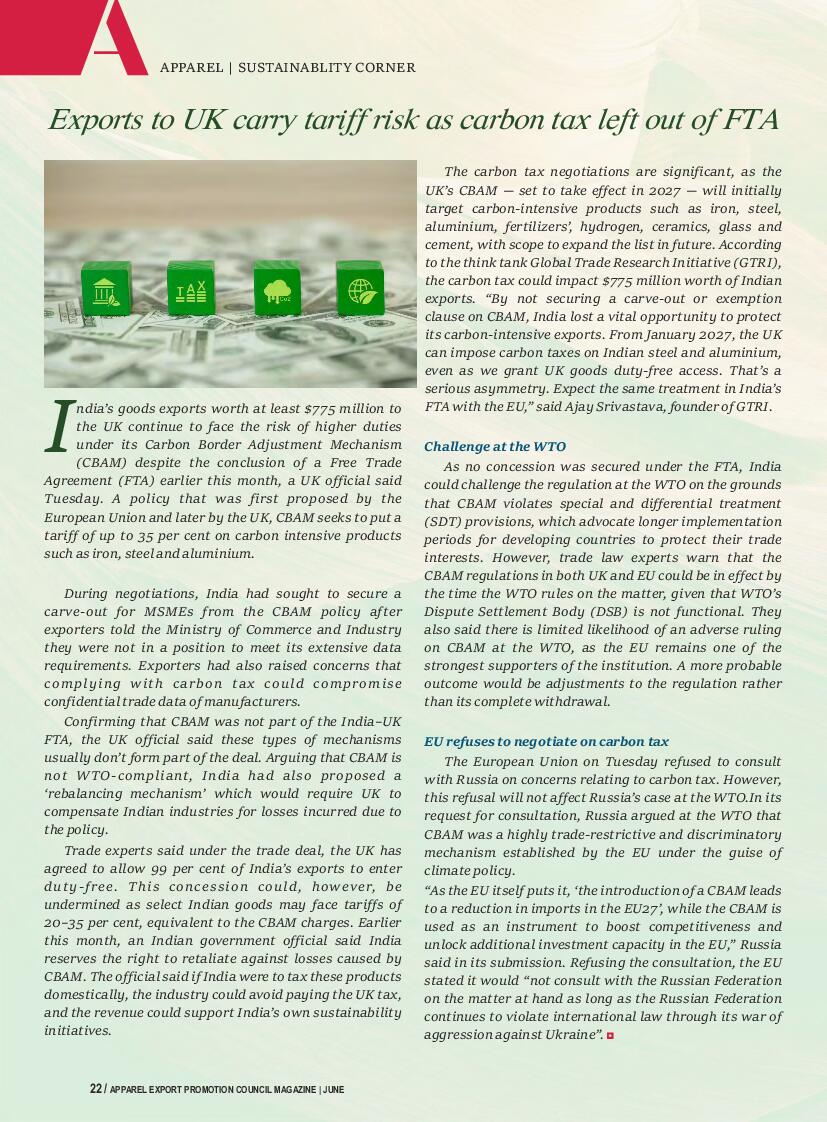 A

APPAREL | SUSTAINABLITY CORNER

Exports to UK carry tariff risk as carbon tax left out of FTA

TAX

CO2

India's goods exports worth at least $775 million to the UK continue to face the risk of higher duties under its Carbon Border Adjustment Mechanism (CBAM) despite the conclusion of a Free Trade Agreement (FTA) earlier this month, a UK official said Tuesday. A policy that was first proposed by the European Union and later by the UK, CBAM seeks to put a tariff of up to 35 per cent on carbon intensive products such as iron, steel and aluminium.

During negotiations, India had sought to secure a carve-out for MSMEs from the CBAM policy after exporters told the Ministry of Commerce and Industry they were not in a position to meet its extensive data requirements. Exporters had also raised concerns that complying with carbon tax could compromise confidential trade data of manufacturers.

Confirming that CBAM was not part of the India–UK FTA, the UK official said these types of mechanisms usually don't form part of the deal. Arguing that CBAM is not WTO-compliant, India had also proposed a 'rebalancing mechanism' which would require UK to compensate Indian industries for losses incurred due to the policy.

Trade experts said under the trade deal, the UK has agreed to allow 99 per cent of India's exports to enter duty-free. This concession could, however, be undermined as select Indian goods may face tariffs of 20–35 per cent, equivalent to the CBAM charges. Earlier this month, an Indian government official said India reserves the right to retaliate against losses caused by CBAM. The official said if India were to tax these products domestically, the industry could avoid paying the UK tax, and the revenue could support India's own sustainability initiatives.

The carbon tax negotiations are significant, as the UK's CBAM — set to take effect in 2027 — will initially target carbon-intensive products such as iron, steel, aluminium, fertilizers', hydrogen, ceramics, glass and cement, with scope to expand the list in future. According to the think tank Global Trade Research Initiative (GTRI), the carbon tax could impact $775 million worth of Indian exports. "By not securing a carve-out or exemption clause on CBAM, India lost a vital opportunity to protect its carbon-intensive exports. From January 2027, the UK can impose carbon taxes on Indian steel and aluminium, even as we grant UK goods duty-free access. That's a serious asymmetry. Expect the same treatment in India's FTA with the EU," said Ajay Srivastava, founder of GTRI.

Challenge at the WTO

As no concession was secured under the FTA, India could challenge the regulation at the WTO on the grounds that CBAM violates special and differential treatment (SDT) provisions, which advocate longer implementation periods for developing countries to protect their trade interests. However, trade law experts warn that the CBAM regulations in both UK and EU could be in effect by the time the WTO rules on the matter, given that WTO's Dispute Settlement Body (DSB) is not functional. They also said there is limited likelihood of an adverse ruling on CBAM at the WTO, as the EU remains one of the strongest supporters of the institution. A more probable outcome would be adjustments to the regulation rather than its complete withdrawal.

EU refuses to negotiate on carbon tax

The European Union on Tuesday refused to consult with Russia on concerns relating to carbon tax. However, this refusal will not affect Russia's case at the WTO.In its request for consultation, Russia argued at the WTO that CBAM was a highly trade-restrictive and discriminatory mechanism established by the EU under the guise of climate policy.
"As the EU itself puts it, 'the introduction of a CBAM leads to a reduction in imports in the EU27', while the CBAM is used as an instrument to boost competitiveness and unlock additional investment capacity in the EU," Russia said in its submission. Refusing the consultation, the EU stated it would "not consult with the Russian Federation on the matter at hand as long as the Russian Federation continues to violate international law through its war of aggression against Ukraine".

22 / APPAREL EXPORT PROMOTION COUNCIL MAGAZINE | JUNE